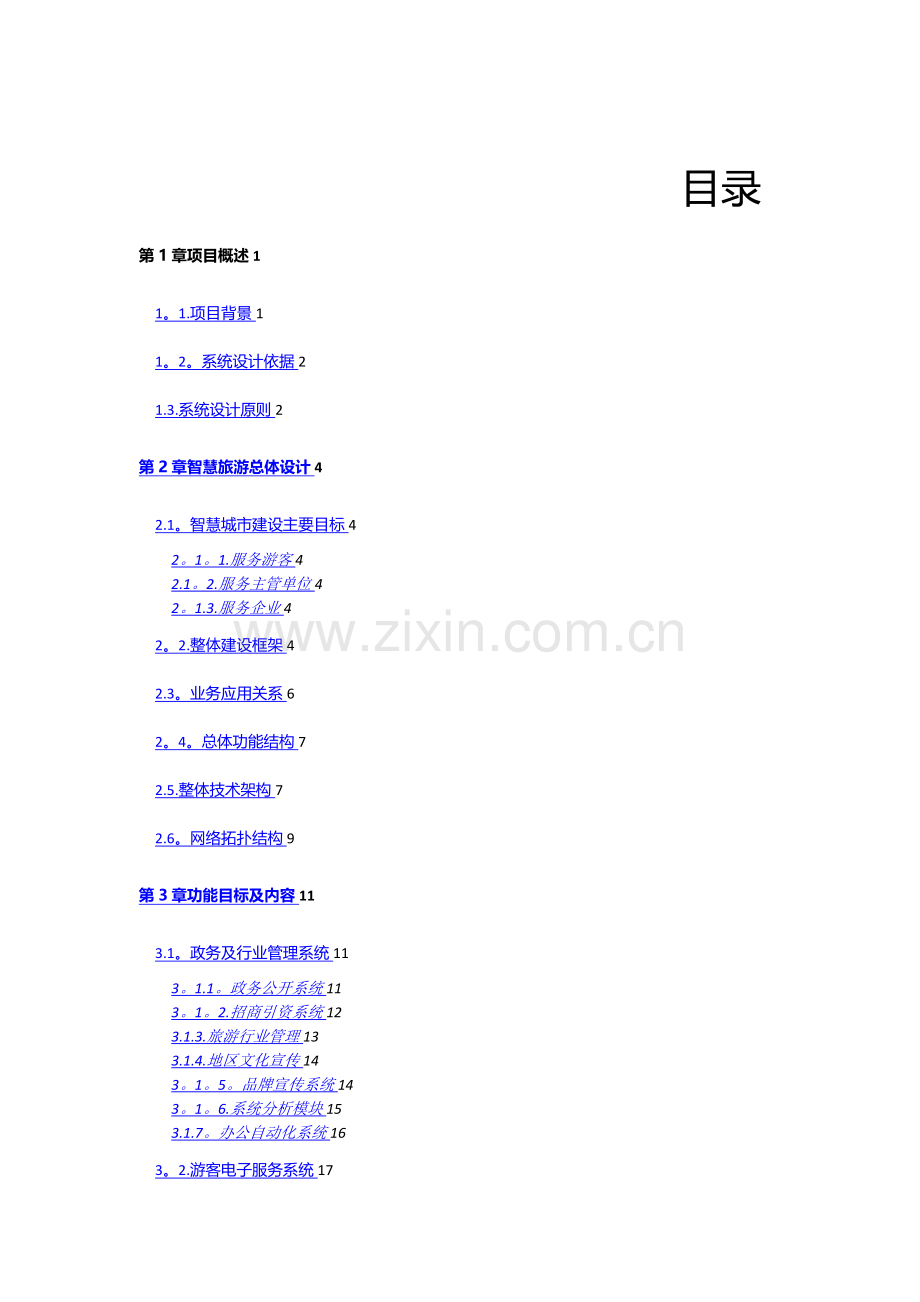 目录

第1章项目概述 1

1。1.项目背景 1

1。2。系统设计依据 2

1.3.系统设计原则 2

第2章智慧旅游总体设计 4

2.1。智慧城市建设主要目标 4

2。1。1.服务游客 4
2.1。2.服务主管单位 4
2。1.3.服务企业 4

2。2.整体建设框架 4

2.3。业务应用关系 6

2。4。总体功能结构 7

2.5.整体技术架构 7

2.6。网络拓扑结构 9

第3章功能目标及内容 11

3.1。政务及行业管理系统 11

3。1.1。政务公开系统 11
3。1。2.招商引资系统 12
3.1.3.旅游行业管理 13
3.1.4.地区文化宣传 14
3。1。5。品牌宣传系统 14
3。1。6.系统分析模块 15
3.1.7。办公自动化系统 16

3。2.游客电子服务系统 17

www.zixin.com.cn